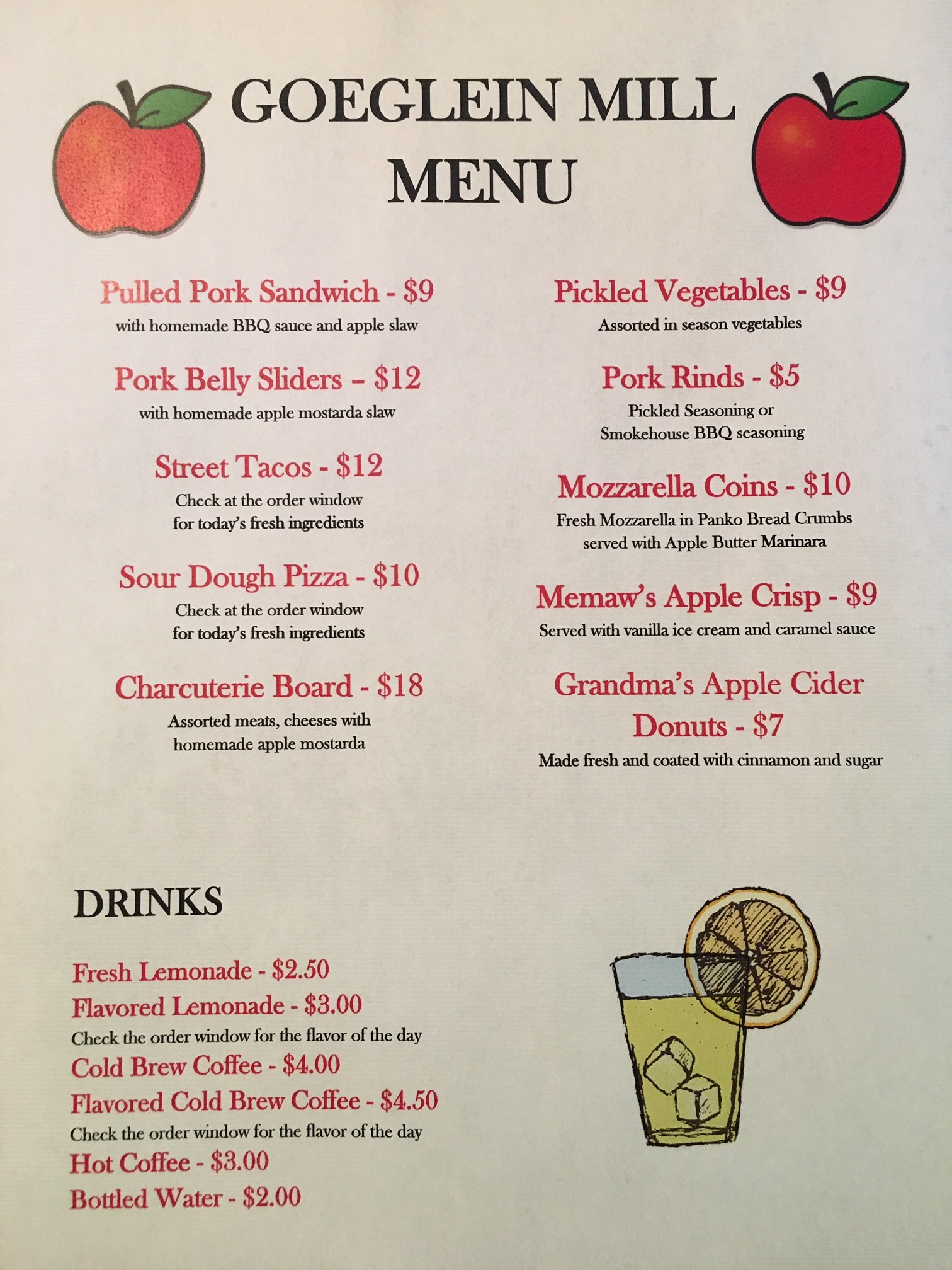 GOEGLEIN MILL MENU

Pulled Pork Sandwich - $9
with homemade BBQ sauce and apple slaw

Pork Belly Sliders – $12
with homemade apple mostarda slaw

Street Tacos - $12
Check at the order window for today's fresh ingredients

Sour Dough Pizza - $10
Check at the order window for today's fresh ingredients

Charcuterie Board - $18
Assorted meats, cheeses with homemade apple mostarda

Pickled Vegetables - $9
Assorted in season vegetables

Pork Rinds - $5
Pickled Seasoning or
Smokehouse BBQ seasoning

Mozzarella Coins - $10
Fresh Mozzarella in Panko Bread Crumbs served with Apple Butter Marinara

Memaw's Apple Crisp - $9
Served with vanilla ice cream and caramel sauce

Grandma's Apple Cider Donuts - $7
Made fresh and coated with cinnamon and sugar

DRINKS

Fresh Lemonade - $2.50
Flavored Lemonade - $3.00
Check the order window for the flavor of the day
Cold Brew Coffee - $4.00
Flavored Cold Brew Coffee - $4.50
Check the order window for the flavor of the day
Hot Coffee - $3.00
Bottled Water - $2.00